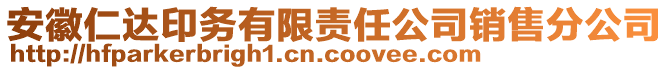 安徽仁达印务有限责任公司销售分公司
http://hfparkerbrigh1.cn.coovee.com